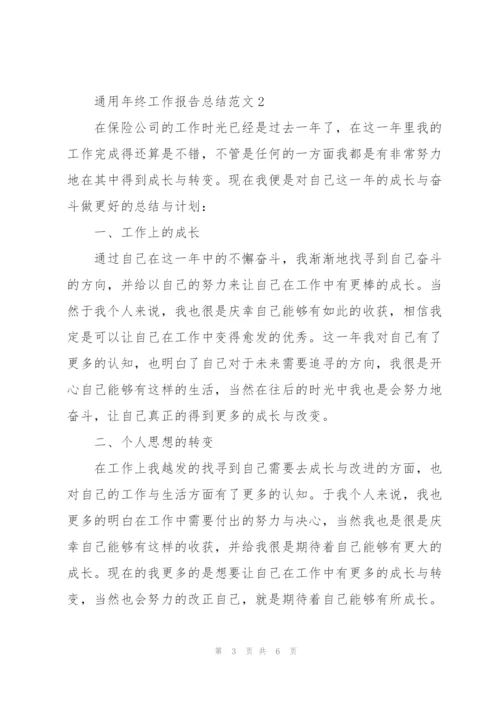 通用年终工作报告总结范文2

在保险公司的工作时光已经是过去一年了，在这一年里我的工作完成得还算是不错，不管是任何的一方面我都是有非常努力地在其中得到成长与转变。现在我便是对自己这一年的成长与奋斗做更好的总结与计划：

一、工作上的成长

通过自己在这一年中的不懈奋斗，我渐渐地找寻到自己奋斗的方向，并给以自己的努力来让自己在工作中有更棒的成长。当然于我个人来说，我也很是庆幸自己能够有如此的收获，相信我定是可以让自己在工作中变得愈发的优秀。这一年我对自己有了更多的认知，也明白了自己对于未来需要追寻的方向，我很是开心自己能够有这样的生活，当然在往后的时光中我也是会努力地奋斗，让自己真正的得到更多的成长与改变。

二、个人思想的转变

在工作上我越发的找寻到自己需要去成长与改进的方面，也对自己的工作与生活方面有了更多的认知。于我个人来说，我也更多的明白在工作中需要付出的努力与决心，当然我也是很是庆幸自己能够有这样的收获，并给我很是期待着自己能够有更大的成长。现在的我更多的是想要让自己在工作中有更多的成长与转变，当然也会努力的改正自己，就是期待着自己能够有所成长。

第 3 页 共 6 页